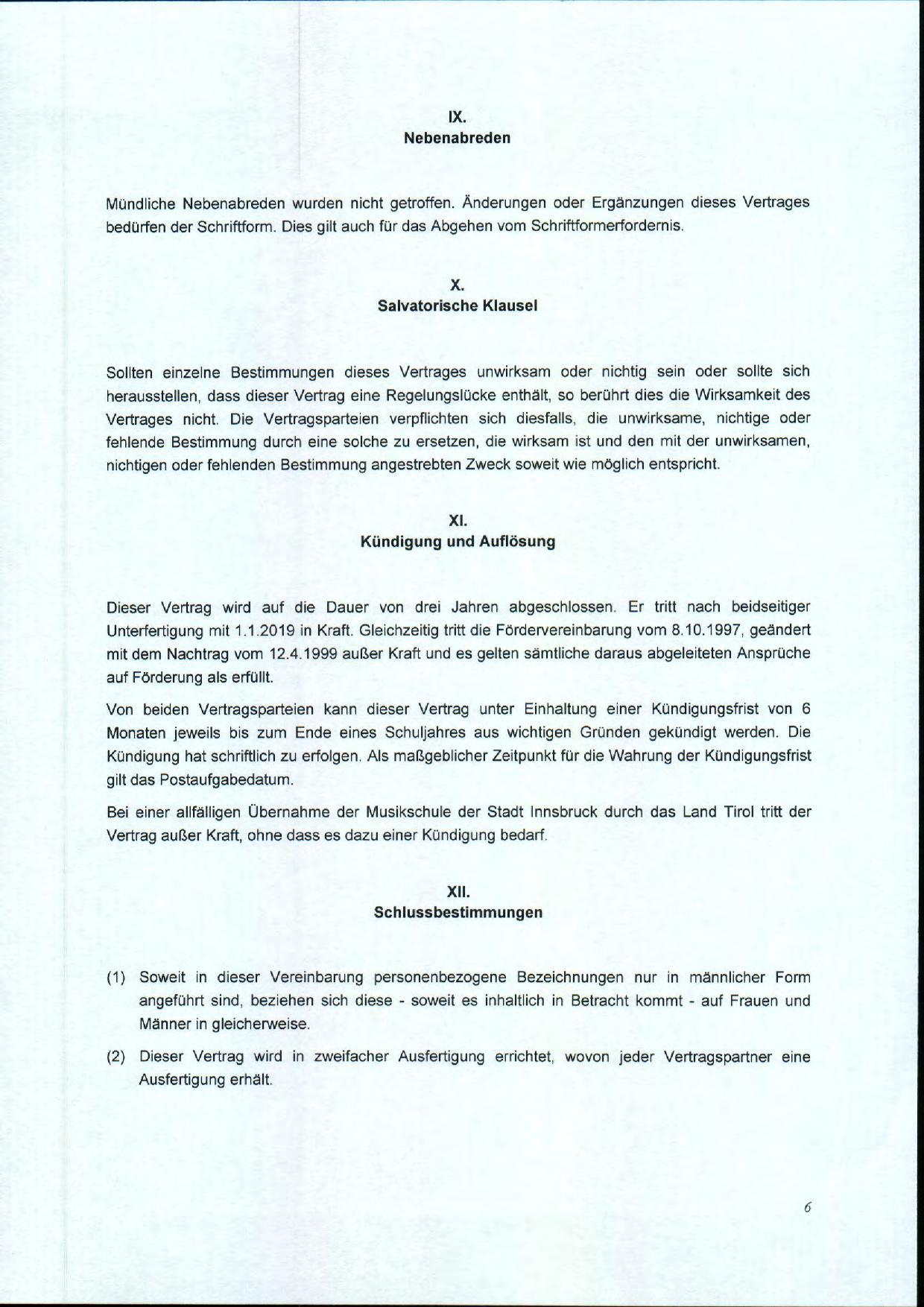 IX.
Nebenabreden

Mündliche Nebenabreden wurden nicht getroffen. Änderungen oder Ergänzungen dieses Vertrages bedürfen der Schriftform. Dies gilt auch für das Abgehen vom Schriftformerfordernis.

X.
Salvatorische Klausel

Sollten einzelne Bestimmungen dieses Vertrages unwirksam oder nichtig sein oder sollte sich herausstellen, dass dieser Vertrag eine Regelungslücke enthält, so berührt dies die Wirksamkeit des Vertrages nicht. Die Vertragsparteien verpflichten sich diesfalls, die unwirksame, nichtige oder fehlende Bestimmung durch eine solche zu ersetzen, die wirksam ist und den mit der unwirksamen, nichtigen oder fehlenden Bestimmung angestrebten Zweck soweit wie möglich entspricht.

XI.
Kündigung und Auflösung

Dieser Vertrag wird auf die Dauer von drei Jahren abgeschlossen. Er tritt nach beidseitiger Unterfertigung mit 1.1.2019 in Kraft. Gleichzeitig tritt die Fördervereinbarung vom 8.10.1997, geändert mit dem Nachtrag vom 12.4.1999 außer Kraft und es gelten sämtliche daraus abgeleiteten Ansprüche auf Förderung als erfüllt.

Von beiden Vertragsparteien kann dieser Vertrag unter Einhaltung einer Kündigungsfrist von 6 Monaten jeweils bis zum Ende eines Schuljahres aus wichtigen Gründen gekündigt werden. Die Kündigung hat schriftlich zu erfolgen. Als maßgeblicher Zeitpunkt für die Wahrung der Kündigungsfrist gilt das Postaufgabedatum.

Bei einer allfälligen Übernahme der Musikschule der Stadt Innsbruck durch das Land Tirol tritt der Vertrag außer Kraft, ohne dass es dazu einer Kündigung bedarf.

XII.
Schlussbestimmungen

(1) Soweit in dieser Vereinbarung personenbezogene Bezeichnungen nur in männlicher Form angeführt sind, beziehen sich diese - soweit es inhaltlich in Betracht kommt - auf Frauen und Männer in gleicherweise.

(2) Dieser Vertrag wird in zweifacher Ausfertigung errichtet, wovon jeder Vertragspartner eine Ausfertigung erhält.

6